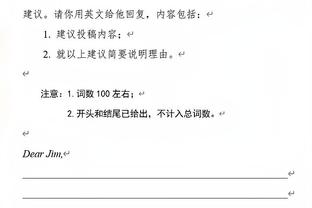 建议。请你用英文给他回复，内容包括：

1. 建议投稿内容；

2. 就以上建议简要说明理由。

注意：1. 词数 100 左右；

2. 开头和结尾已给出，不计入总词数。

Dear Jim,